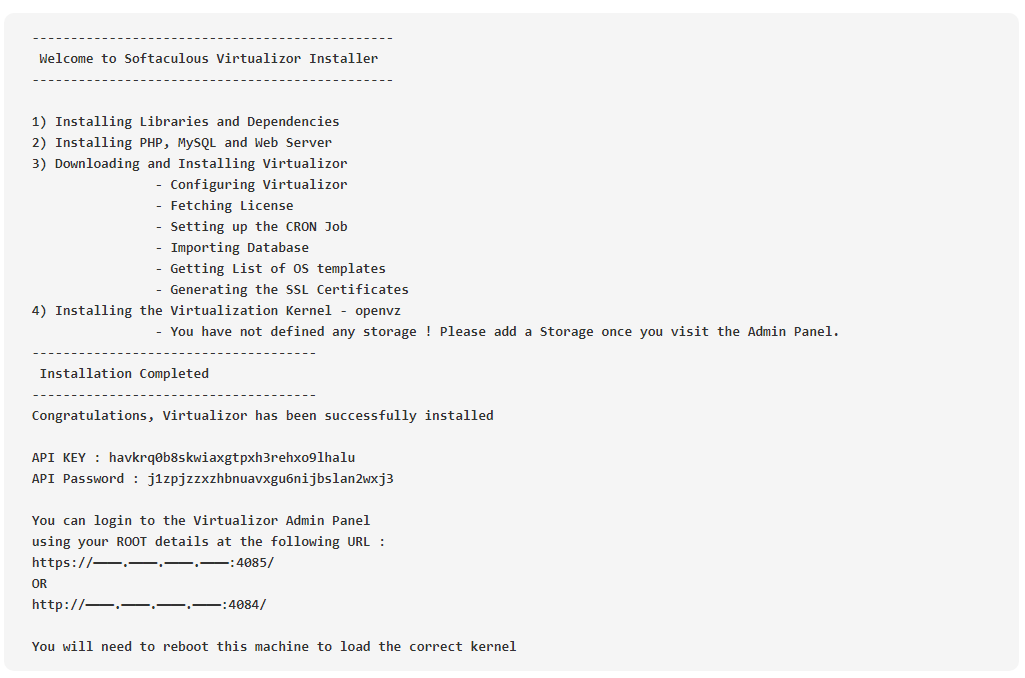 -----------------------------------------------
 Welcome to Softaculous Virtualizor Installer
-----------------------------------------------

1) Installing Libraries and Dependencies
2) Installing PHP, MySQL and Web Server
3) Downloading and Installing Virtualizor
                - Configuring Virtualizor
                - Fetching License
                - Setting up the CRON Job
                - Importing Database
                - Getting List of OS templates
                - Generating the SSL Certificates
4) Installing the Virtualization Kernel - openvz
                - You have not defined any storage ! Please add a Storage once you visit the Admin Panel.
-------------------------------------
 Installation Completed
-------------------------------------
Congratulations, Virtualizor has been successfully installed

API KEY : havkrq0b8skwiaxgtpxh3rehxo9lhalu
API Password : j1zpjzzxzhbnuavxgu6nijbslan2wxj3

You can login to the Virtualizor Admin Panel
using your ROOT details at the following URL :
https://———.———.———.———:4085/
OR
http://———.———.———.———:4084/

You will need to reboot this machine to load the correct kernel